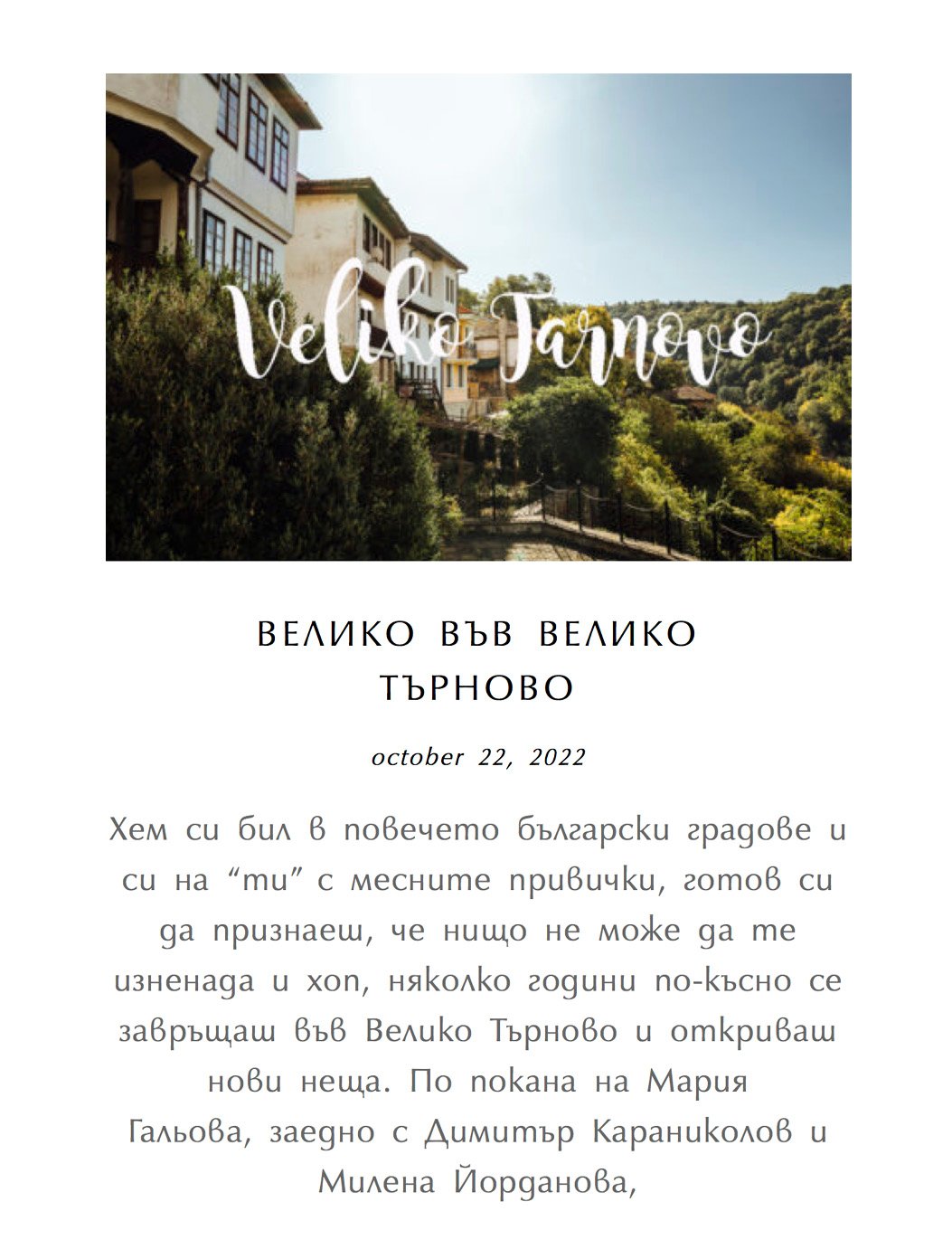 Veliko Tarnovo

ВЕЛИКО ВЪВ ВЕЛИКО ТЪРНОВО

october 22, 2022

Хем си бил в повечето български градове и си на "ти" с месните привички, готов си да признаеш, че нищо не може да те изненада и хоп, няколко години по-късно се завръщаш във Велико Търново и откриваш нови неща. По покана на Мария Гальова, заедно с Димитър Караниколов и Милена Йорданова,